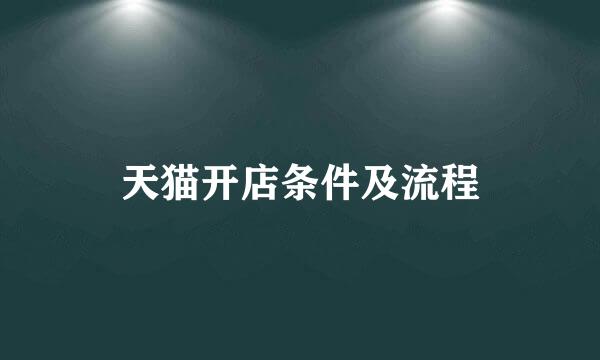 天猫开店条件及流程